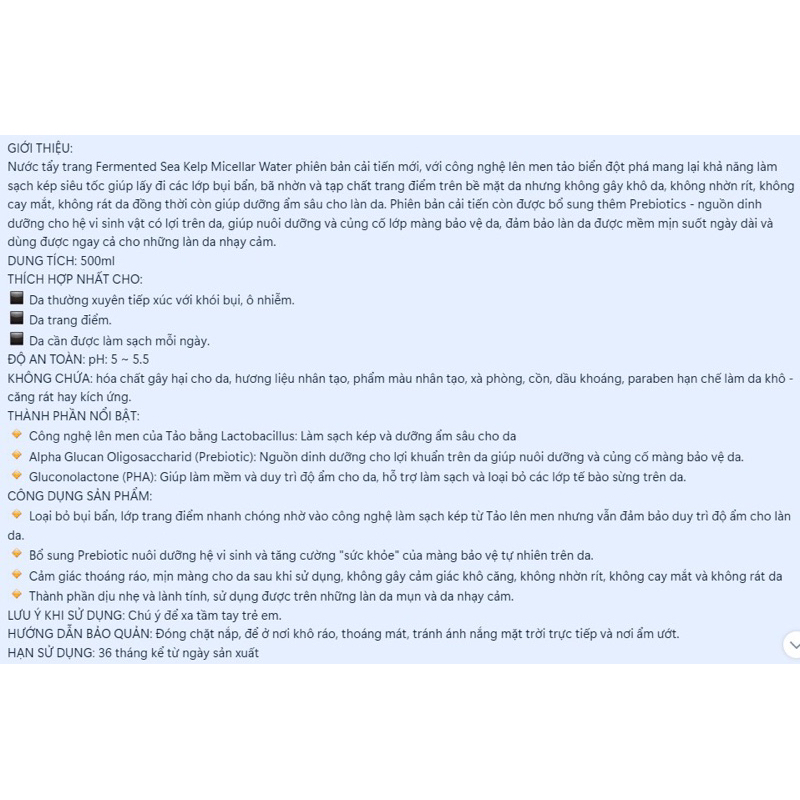 GIỚI THIỆU:
Nước tẩy trang Fermented Sea Kelp Micellar Water phiên bản cải tiến mới, với công nghệ lên men tảo biển đột phá mang lại khả năng làm sạch kép siêu tốc giúp lấy đi các lớp bụi bẩn, bã nhờn và tạp chất trang điểm trên bề mặt da nhưng không gây khô da, không nhờn rít, không cay mắt, không rát da đồng thời còn giúp dưỡng ẩm sâu cho làn da. Phiên bản cải tiến còn được bổ sung thêm Prebiotics - nguồn dinh dưỡng cho hệ vi sinh vật có lợi trên da, giúp nuôi dưỡng và củng cố lớp màng bảo vệ da, đảm bảo làn da được mềm mịn suốt ngày dài và dùng được ngay cả cho những làn da nhạy cảm.
DUNG TÍCH: 500ml
THÍCH HỢP NHẤT CHO:
Da thường xuyên tiếp xúc với khói bụi, ô nhiễm.
Da trang điểm.
Da cần được làm sạch mỗi ngày.
ĐỘ AN TOÀN: pH: 5 ~ 5.5
KHÔNG CHỨA: hóa chất gây hại cho da, hương liệu nhân tạo, phẩm màu nhân tạo, xà phòng, cồn, dầu khoáng, paraben hạn chế làm da khô - căng rát hay kích ứng.
THÀNH PHẦN NỔI BẬT:
Công nghệ lên men của Tảo bằng Lactobacillus: Làm sạch kép và dưỡng ẩm sâu cho da
Alpha Glucan Oligosaccharid (Prebiotic): Nguồn dinh dưỡng cho lợi khuẩn trên da giúp nuôi dưỡng và củng cố màng bảo vệ da.
Gluconolactone (PHA): Giúp làm mềm và duy trì độ ẩm cho da, hỗ trợ làm sạch và loại bỏ các lớp tế bào sừng trên da.
CÔNG DỤNG SẢN PHẨM:
Loại bỏ bụi bẩn, lớp trang điểm nhanh chóng nhờ vào công nghệ làm sạch kép từ Tảo lên men nhưng vẫn đảm bảo duy trì độ ẩm cho làn da.
Bổ sung Prebiotic nuôi dưỡng hệ vi sinh và tăng cường "sức khỏe" của màng bảo vệ tự nhiên trên da.
Cảm giác thoáng ráo, mịn màng cho da sau khi sử dụng, không gây cảm giác khô căng, không nhờn rít, không cay mắt và không rát da
Thành phần dịu nhẹ và lành tính, sử dụng được trên những làn da mụn và da nhạy cảm.
LƯU Ý KHI SỬ DỤNG: Chú ý để xa tầm tay trẻ em.
HƯỚNG DẪN BẢO QUẢN: Đóng chặt nắp, để ở nơi khô ráo, thoáng mát, tránh ánh nắng mặt trời trực tiếp và nơi ẩm ướt.
HẠN SỬ DỤNG: 36 tháng kể từ ngày sản xuất